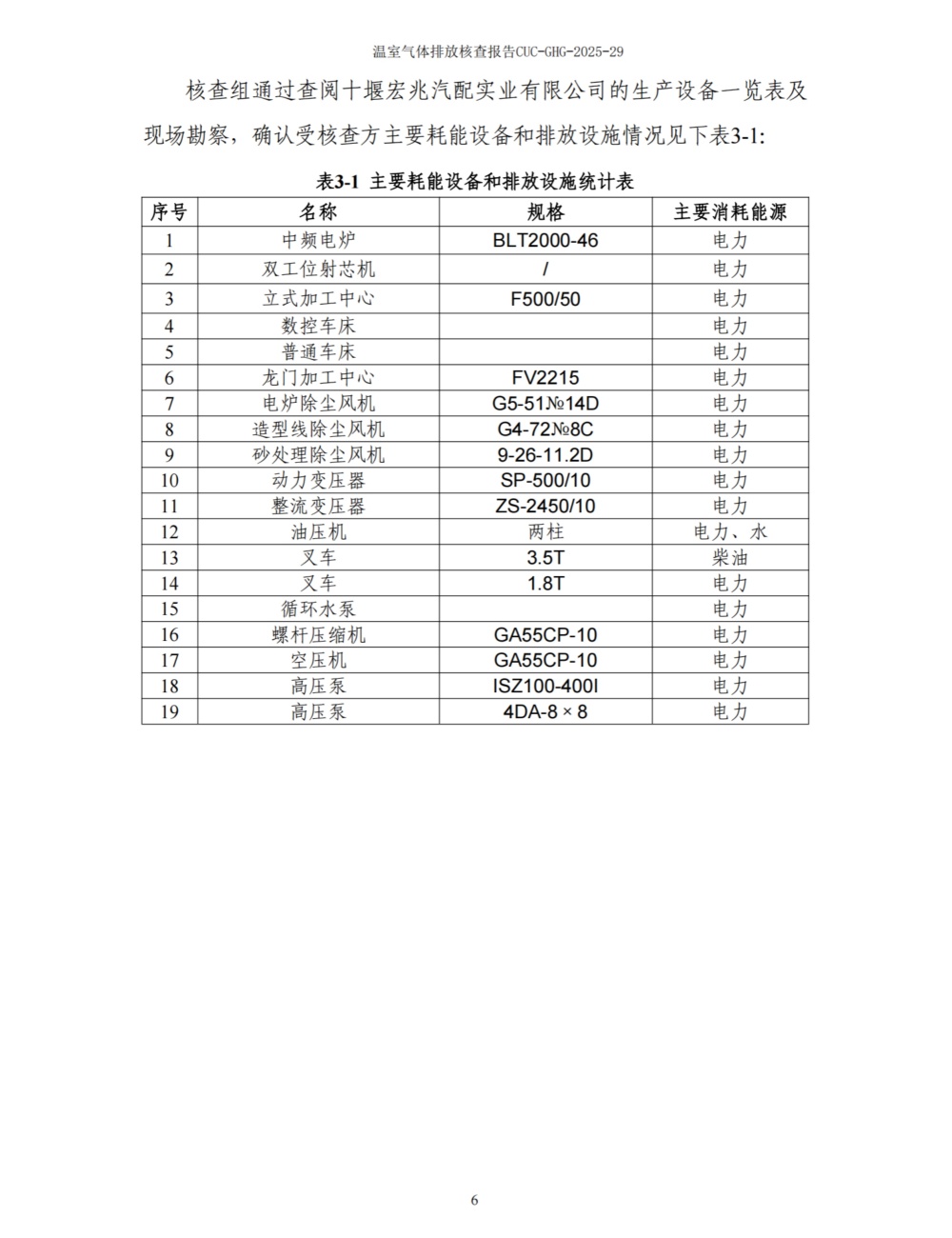 温室气体排放核查报告CUC-GHG-2025-29

核查组通过查阅十堰宏兆汽配实业有限公司的生产设备一览表及现场勘察，确认受核查方主要耗能设备和排放设施情况见下表3-1:

表3-1 主要耗能设备和排放设施统计表

| 序号 | 名称 | 规格 | 主要消耗能源 |
|---|---|---|---|
| 1 | 中频电炉 | BLT2000-46 | 电力 |
| 2 | 双工位射芯机 | / | 电力 |
| 3 | 立式加工中心 | F500/50 | 电力 |
| 4 | 数控车床 | | 电力 |
| 5 | 普通车床 | | 电力 |
| 6 | 龙门加工中心 | FV2215 | 电力 |
| 7 | 电炉除尘风机 | G5-51№14D | 电力 |
| 8 | 造型线除尘风机 | G4-72№8C | 电力 |
| 9 | 砂处理除尘风机 | 9-26-11.2D | 电力 |
| 10 | 动力变压器 | SP-500/10 | 电力 |
| 11 | 整流变压器 | ZS-2450/10 | 电力 |
| 12 | 油压机 | 两柱 | 电力、水 |
| 13 | 叉车 | 3.5T | 柴油 |
| 14 | 叉车 | 1.8T | 电力 |
| 15 | 循环水泵 | | 电力 |
| 16 | 螺杆压缩机 | GA55CP-10 | 电力 |
| 17 | 空压机 | GA55CP-10 | 电力 |
| 18 | 高压泵 | ISZ100-400I | 电力 |
| 19 | 高压泵 | 4DA-8 × 8 | 电力 |

6